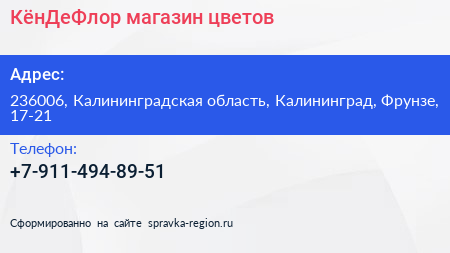 КёнДеФлор магазин цветов

Адрес:

236006, Калининградская область, Калининград, Фрунзе, 17-21

Телефон:

+7-911-494-89-51

Сформированно на сайте spravka-region.ru